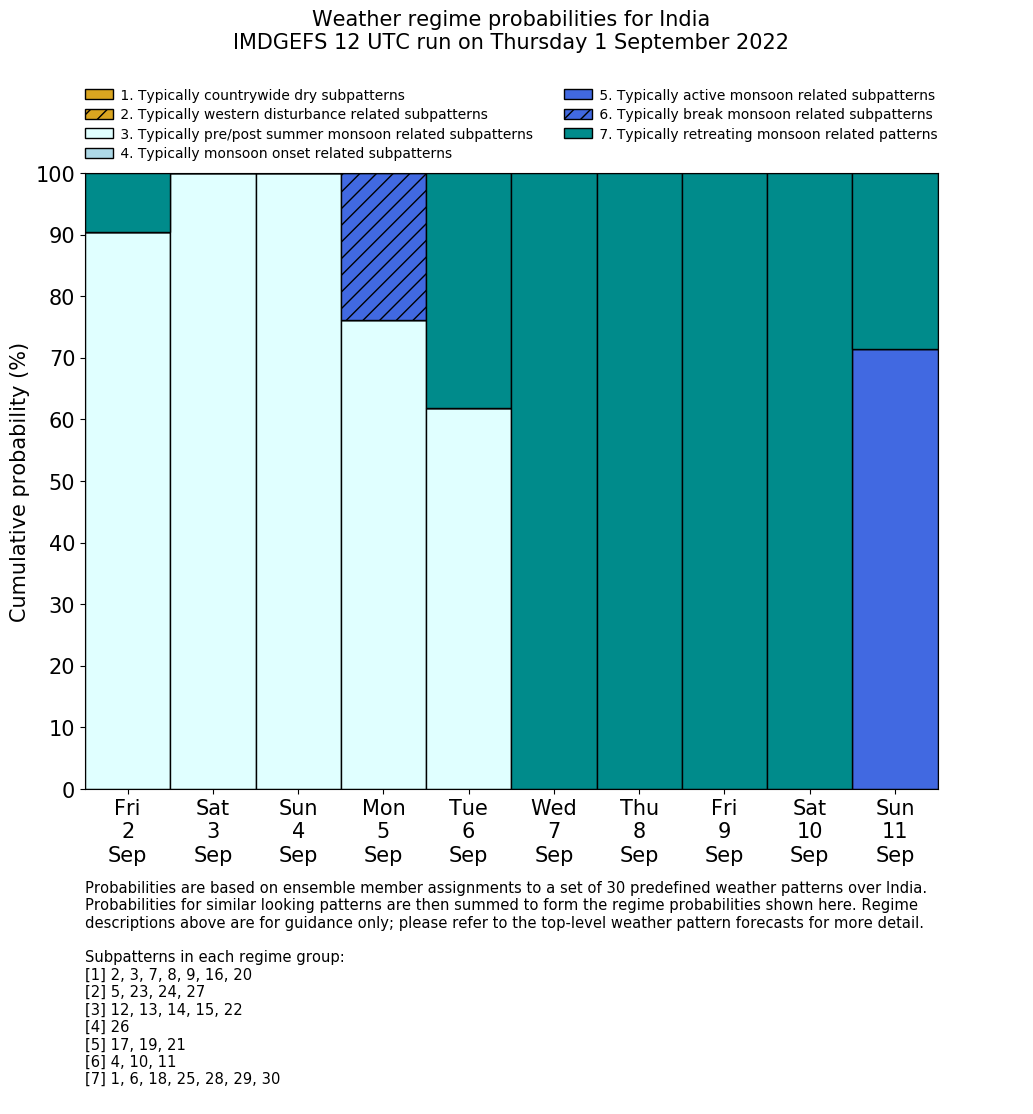 Weather regime probabilities for India
IMDGEFS 12 UTC run on Thursday 1 September 2022

1. Typically countrywide dry subpatterns
2. Typically western disturbance related subpatterns
3. Typically pre/post summer monsoon related subpatterns
4. Typically monsoon onset related subpatterns
5. Typically active monsoon related subpatterns
6. Typically break monsoon related subpatterns
7. Typically retreating monsoon related patterns

Cumulative probability (%)

100
90
80
70
60
50
40
30
20
10
0

Fri 2 Sep
Sat 3 Sep
Sun 4 Sep
Mon 5 Sep
Tue 6 Sep
Wed 7 Sep
Thu 8 Sep
Fri 9 Sep
Sat 10 Sep
Sun 11 Sep

Probabilities are based on ensemble member assignments to a set of 30 predefined weather patterns over India. Probabilities for similar looking patterns are then summed to form the regime probabilities shown here. Regime descriptions above are for guidance only; please refer to the top-level weather pattern forecasts for more detail.

Subpatterns in each regime group:
[1] 2, 3, 7, 8, 9, 16, 20
[2] 5, 23, 24, 27
[3] 12, 13, 14, 15, 22
[4] 26
[5] 17, 19, 21
[6] 4, 10, 11
[7] 1, 6, 18, 25, 28, 29, 30